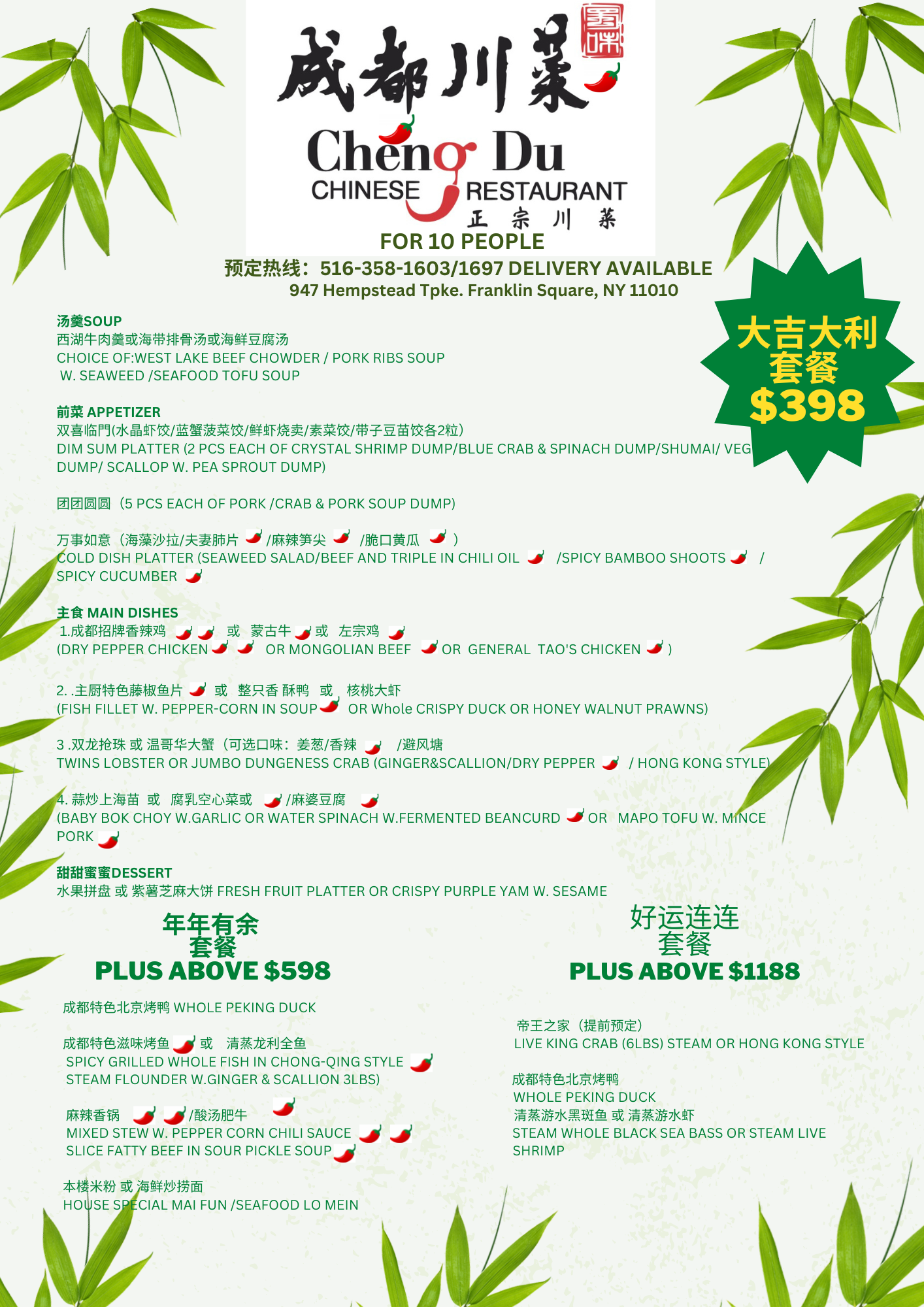 成都川菜 蜀味

Cheng Du
CHINESE RESTAURANT
正宗川菜

FOR 10 PEOPLE
预定热线：516-358-1603/1697 DELIVERY AVAILABLE
947 Hempstead Tpke. Franklin Square, NY 11010

大吉大利
套餐
$398

汤羹SOUP
西湖牛肉羹或海带排骨汤或海鲜豆腐汤
CHOICE OF:WEST LAKE BEEF CHOWDER / PORK RIBS SOUP W. SEAWEED /SEAFOOD TOFU SOUP

前菜 APPETIZER
双喜临門(水晶虾饺/蓝蟹菠菜饺/鲜虾烧卖/素菜饺/带子豆苗饺各2粒)
DIM SUM PLATTER (2 PCS EACH OF CRYSTAL SHRIMP DUMP/BLUE CRAB & SPINACH DUMP/SHUMAI/ VEG DUMP/ SCALLOP W. PEA SPROUT DUMP)

团团圆圆（5 PCS EACH OF PORK /CRAB & PORK SOUP DUMP)

万事如意（海藻沙拉/夫妻肺片 /麻辣笋尖 /脆口黄瓜 ）
COLD DISH PLATTER (SEAWEED SALAD/BEEF AND TRIPLE IN CHILI OIL /SPICY BAMBOO SHOOTS / SPICY CUCUMBER

主食 MAIN DISHES
1.成都招牌香辣鸡 或 蒙古牛 或 左宗鸡
(DRY PEPPER CHICKEN OR MONGOLIAN BEEF OR GENERAL TAO'S CHICKEN )

2. .主厨特色藤椒鱼片 或 整只香 酥鸭 或 核桃大虾
(FISH FILLET W. PEPPER-CORN IN SOUP OR Whole CRISPY DUCK OR HONEY WALNUT PRAWNS)

3 .双龙抢珠 或 温哥华大蟹（可选口味：姜葱/香辣 /避风塘
TWINS LOBSTER OR JUMBO DUNGENESS CRAB (GINGER&SCALLION/DRY PEPPER / HONG KONG STYLE)

4. 蒜炒上海苗 或 腐乳空心菜或 /麻婆豆腐
(BABY BOK CHOY W.GARLIC OR WATER SPINACH W.FERMENTED BEANCURD OR MAPO TOFU W. MINCE PORK

甜甜蜜蜜DESSERT
水果拼盘 或 紫薯芝麻大饼 FRESH FRUIT PLATTER OR CRISPY PURPLE YAM W. SESAME

年年有余
套餐
PLUS ABOVE $598

成都特色北京烤鸭 WHOLE PEKING DUCK

成都特色滋味烤鱼 或 清蒸龙利全鱼
SPICY GRILLED WHOLE FISH IN CHONG-QING STYLE
STEAM FLOUNDER W.GINGER & SCALLION 3LBS)

麻辣香锅 /酸汤肥牛
MIXED STEW W. PEPPER CORN CHILI SAUCE
SLICE FATTY BEEF IN SOUR PICKLE SOUP

本楼米粉 或 海鲜炒捞面
HOUSE SPECIAL MAI FUN /SEAFOOD LO MEIN

好运连连
套餐
PLUS ABOVE $1188

帝王之家（提前预定）
LIVE KING CRAB (6LBS) STEAM OR HONG KONG STYLE

成都特色北京烤鸭
WHOLE PEKING DUCK
清蒸游水黑斑鱼 或 清蒸游水虾
STEAM WHOLE BLACK SEA BASS OR STEAM LIVE SHRIMP